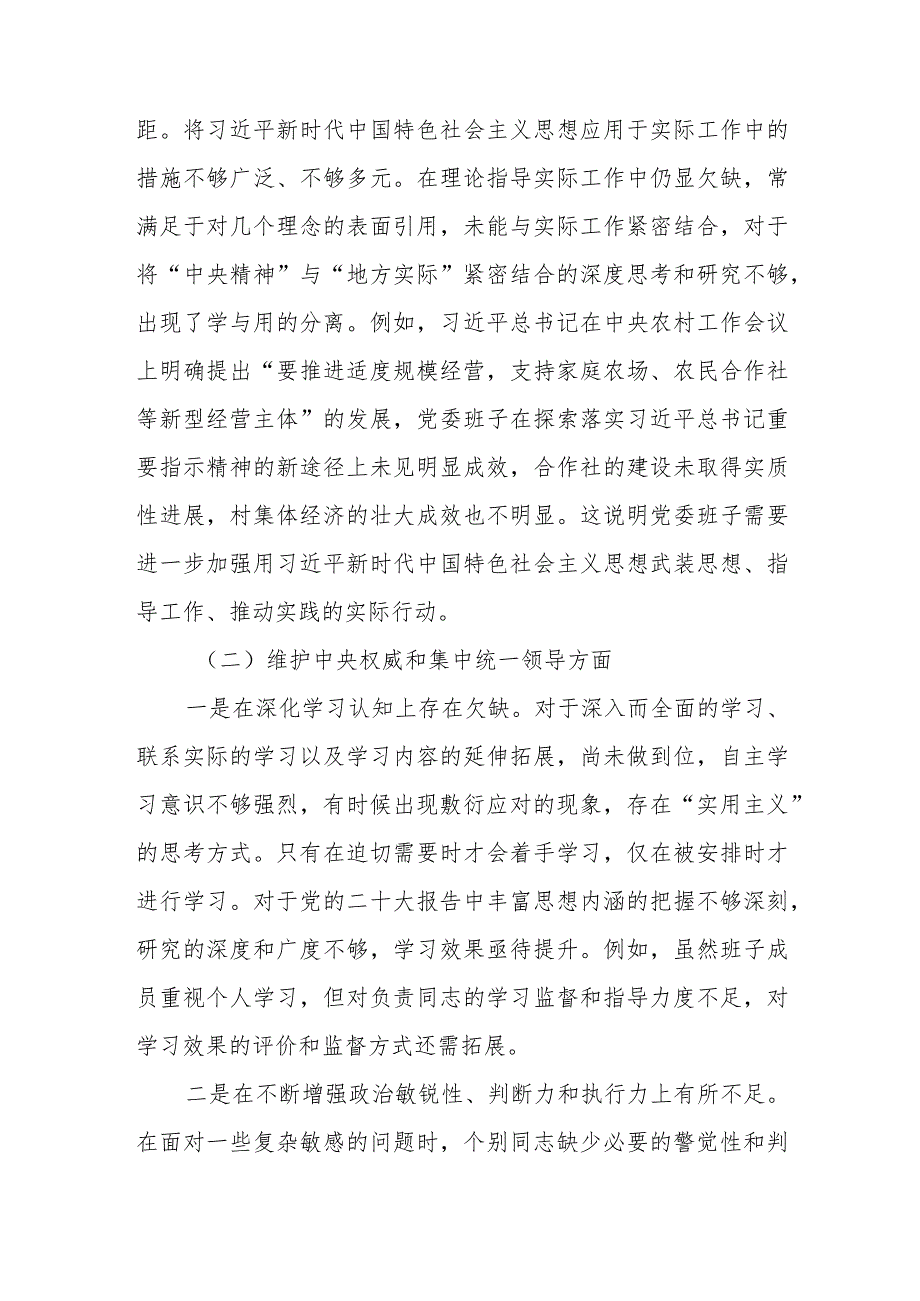 距。将习近平新时代中国特色社会主义思想应用于实际工作中的措施不够广泛、不够多元。在理论指导实际工作中仍显欠缺，常满足于对几个理念的表面引用，未能与实际工作紧密结合，对于将“中央精神”与“地方实际”紧密结合的深度思考和研究不够，出现了学与用的分离。例如，习近平总书记在中央农村工作会议上明确提出“要推进适度规模经营，支持家庭农场、农民合作社等新型经营主体”的发展，党委班子在探索落实习近平总书记重要指示精神的新途径上未见明显成效，合作社的建设未取得实质性进展，村集体经济的壮大成效也不明显。这说明党委班子需要进一步加强用习近平新时代中国特色社会主义思想武装思想、指导工作、推动实践的实际行动。

（二）维护中央权威和集中统一领导方面

一是在深化学习认知上存在欠缺。对于深入而全面的学习、联系实际的学习以及学习内容的延伸拓展，尚未做到位，自主学习意识不够强烈，有时候出现敷衍应对的现象，存在“实用主义”的思考方式。只有在迫切需要时才会着手学习，仅在被安排时才进行学习。对于党的二十大报告中丰富思想内涵的把握不够深刻，研究的深度和广度不够，学习效果亟待提升。例如，虽然班子成员重视个人学习，但对负责同志的学习监督和指导力度不足，对学习效果的评价和监督方式还需拓展。

二是在不断增强政治敏锐性、判断力和执行力上有所不足。在面对一些复杂敏感的问题时，个别同志缺少必要的警觉性和判